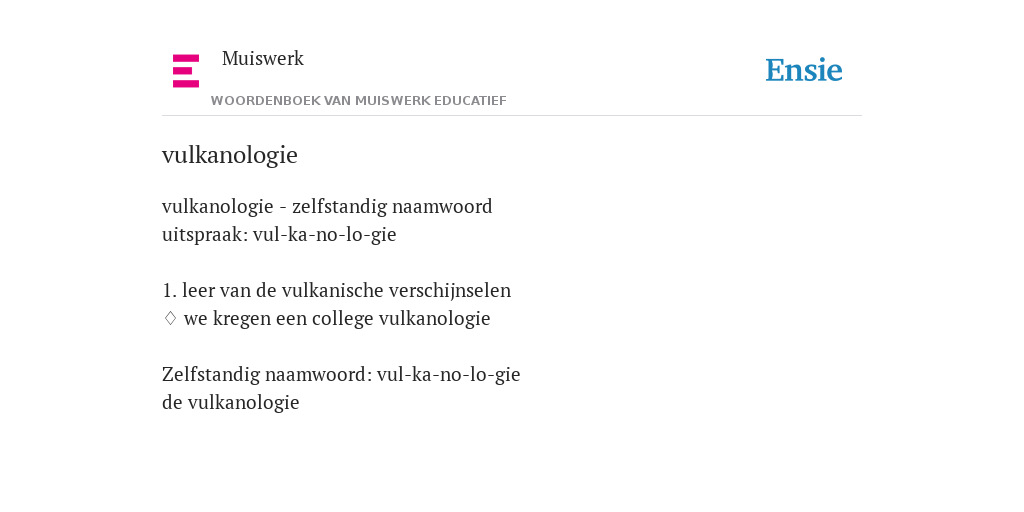 Muiswerk

WOORDENBOEK VAN MUISWERK EDUCATIEF

Ensie

vulkanologie

vulkanologie - zelfstandig naamwoord
uitspraak: vul-ka-no-lo-gie

1. leer van de vulkanische verschijnselen
♢ we kregen een college vulkanologie

Zelfstandig naamwoord: vul-ka-no-lo-gie
de vulkanologie